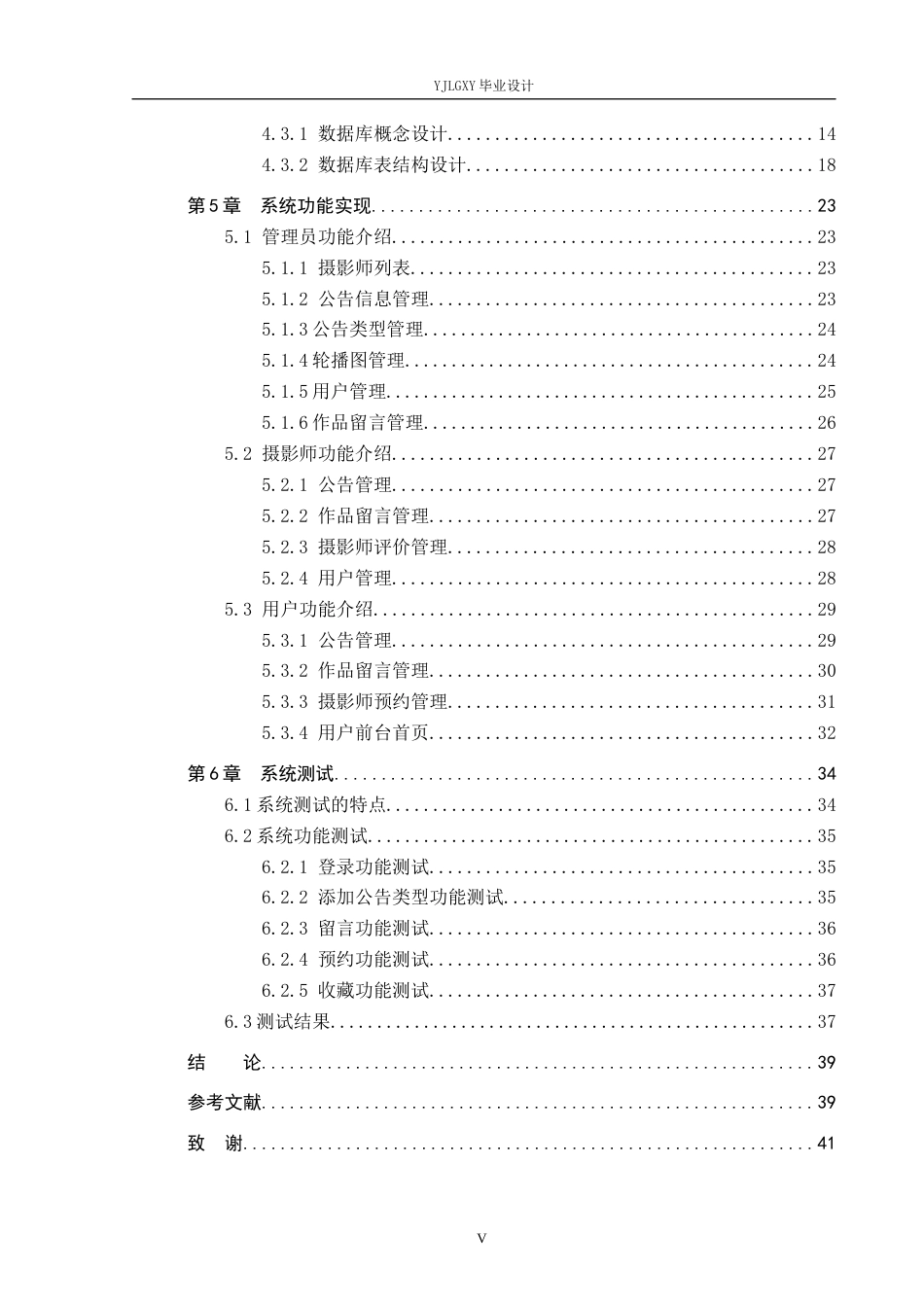 YJLGXY毕业设计

4.3.1 数据库概念设计 14
4.3.2 数据库表结构设计 18
第5章 系统功能实现 23
5.1 管理员功能介绍 23
5.1.1 摄影师列表 23
5.1.2 公告信息管理 23
5.1.3公告类型管理 24
5.1.4轮播图管理 24
5.1.5用户管理 25
5.1.6作品留言管理 26
5.2 摄影师功能介绍 27
5.2.1 公告管理 27
5.2.2 作品留言管理 27
5.2.3 摄影师评价管理 28
5.2.4 用户管理 28
5.3 用户功能介绍 29
5.3.1 公告管理 29
5.3.2 作品留言管理 30
5.3.3 摄影师预约管理 31
5.3.4 用户前台首页 32
第6章 系统测试 34
6.1系统测试的特点 34
6.2系统功能测试 35
6.2.1 登录功能测试 35
6.2.2 添加公告类型功能测试 35
6.2.3 留言功能测试 36
6.2.4 预约功能测试 36
6.2.5 收藏功能测试 37
6.3测试结果 37
结 论 39
参考文献 39
致 谢 41

V